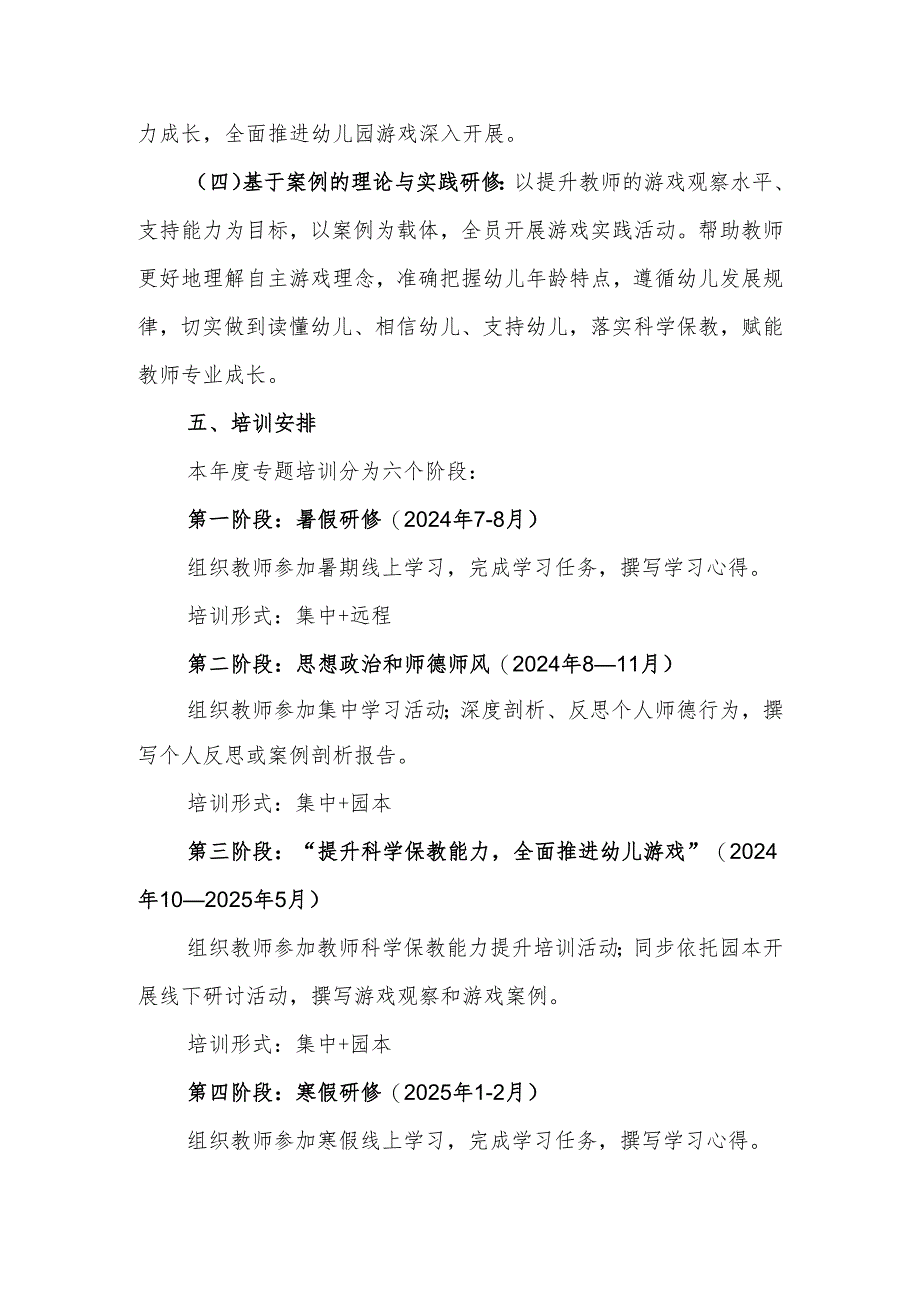 力成长，全面推进幼儿园游戏深入开展。

（四）基于案例的理论与实践研修：以提升教师的游戏观察水平、支持能力为目标，以案例为载体，全员开展游戏实践活动。帮助教师更好地理解自主游戏理念，准确把握幼儿年龄特点，遵循幼儿发展规律，切实做到读懂幼儿、相信幼儿、支持幼儿，落实科学保教，赋能教师专业成长。

五、培训安排

本年度专题培训分为六个阶段：

第一阶段：暑假研修（2024年7-8月）

组织教师参加暑期线上学习，完成学习任务，撰写学习心得。

培训形式：集中+远程

第二阶段：思想政治和师德师风（2024年8—11月）

组织教师参加集中学习活动；深度剖析、反思个人师德行为，撰写个人反思或案例剖析报告。

培训形式：集中+园本

第三阶段：“提升科学保教能力，全面推进幼儿游戏”（2024年10—2025年5月）

组织教师参加教师科学保教能力提升培训活动；同步依托园本开展线下研讨活动，撰写游戏观察和游戏案例。

培训形式：集中+园本

第四阶段：寒假研修（2025年1-2月）

组织教师参加寒假线上学习，完成学习任务，撰写学习心得。